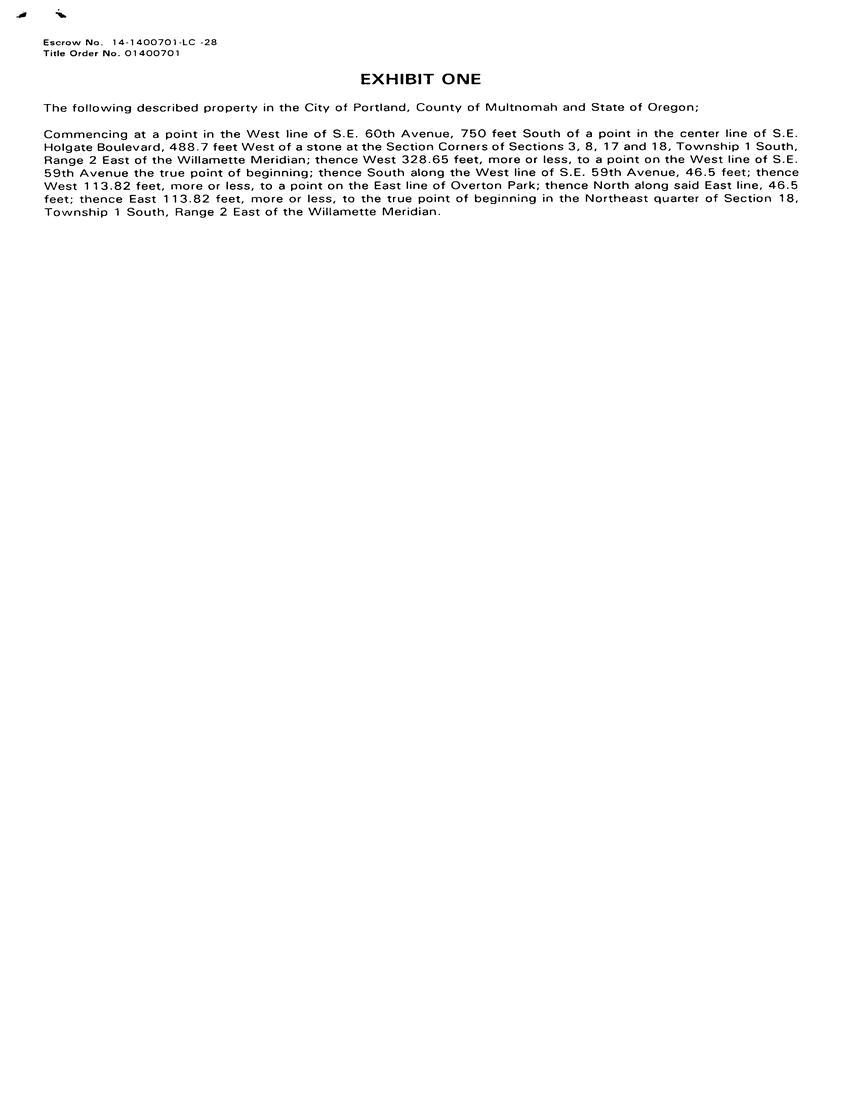 Escrow No. 14-1400701-LC -28
Title Order No. 01400701

EXHIBIT ONE

The following described property in the City of Portland, County of Multnomah and State of Oregon;

Commencing at a point in the West line of S.E. 60th Avenue, 750 feet South of a point in the center line of S.E. Holgate Boulevard, 488.7 feet West of a stone at the Section Corners of Sections 3, 8, 17 and 18, Township 1 South, Range 2 East of the Willamette Meridian; thence West 328.65 feet, more or less, to a point on the West line of S.E. 59th Avenue the true point of beginning; thence South along the West line of S.E. 59th Avenue, 46.5 feet; thence West 113.82 feet, more or less, to a point on the East line of Overton Park; thence North along said East line, 46.5 feet; thence East 113.82 feet, more or less, to the true point of beginning in the Northeast quarter of Section 18, Township 1 South, Range 2 East of the Willamette Meridian.